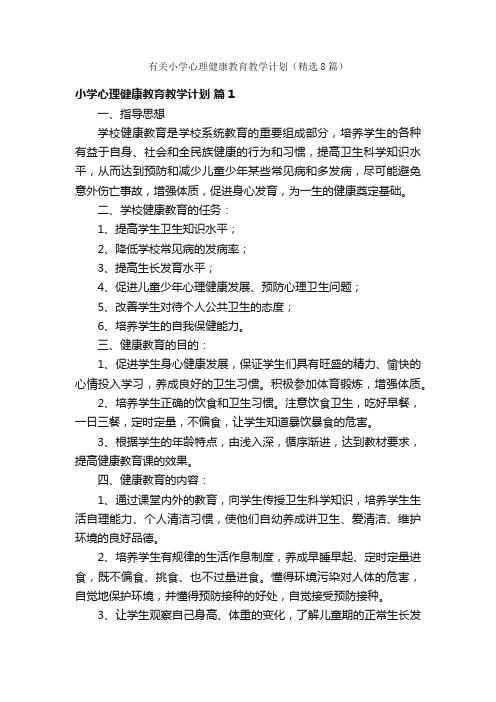 有关小学心理健康教育教学计划（精选8篇）

小学心理健康教育教学计划 篇1

一、指导思想

学校健康教育是学校系统教育的重要组成部分，培养学生的各种有益于自身、社会和全民族健康的行为和习惯，提高卫生科学知识水平，从而达到预防和减少儿童少年某些常见病和多发病，尽可能避免意外伤亡事故，增强体质，促进身心发育，为一生的健康奠定基础。

二、学校健康教育的任务：

1、提高学生卫生知识水平；

2、降低学校常见病的发病率；

3、提高生长发育水平；

4、促进儿童少年心理健康发展、预防心理卫生问题；

5、改善学生对待个人公共卫生的态度；

6、培养学生的自我保健能力。

三、健康教育的目的：

1、促进学生身心健康发展，保证学生们具有旺盛的精力、愉快的心情投入学习，养成良好的卫生习惯。积极参加体育锻炼，增强体质。

2、培养学生正确的饮食和卫生习惯。注意饮食卫生，吃好早餐，一日三餐，定时定量，不偏食，让学生知道暴饮暴食的危害。

3、根据学生的年龄特点，由浅入深，循序渐进，达到教材要求，提高健康教育课的效果。

四、健康教育的内容：

1、通过课堂内外的教育，向学生传授卫生科学知识，培养学生生活自理能力、个人清洁习惯，使他们自幼养成讲卫生、爱清洁、维护环境的良好品德。

2、培养学生有规律的生活作息制度，养成早睡早起、定时定量进食，既不偏食、挑食、也不过量进食。懂得环境污染对人体的危害，自觉地保护环境，并懂得预防接种的好处，自觉接受预防接种。

3、让学生观察自己身高、体重的变化，了解儿童期的正常生长发